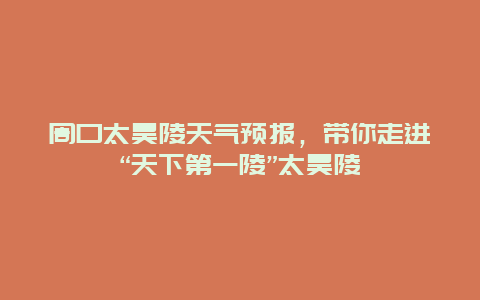 周口太昊陵天气预报，带你走进“天下第一陵”太昊陵